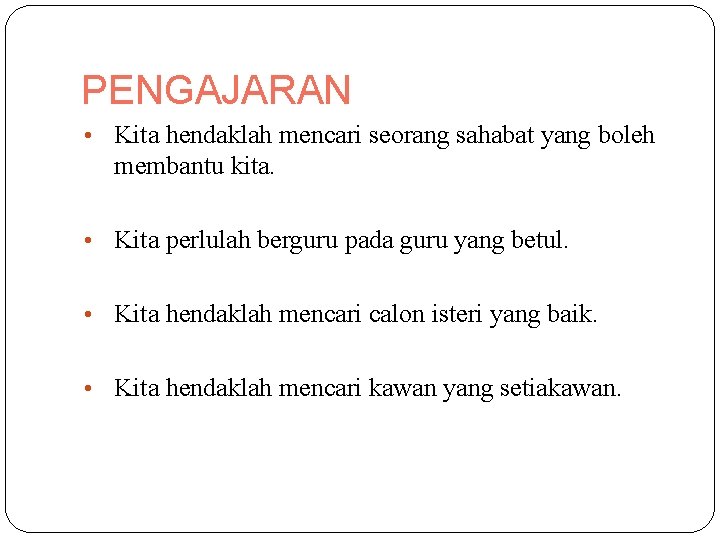 PENGAJARAN

• Kita hendaklah mencari seorang sahabat yang boleh membantu kita.

• Kita perlulah berguru pada guru yang betul.

• Kita hendaklah mencari calon isteri yang baik.

• Kita hendaklah mencari kawan yang setiakawan.